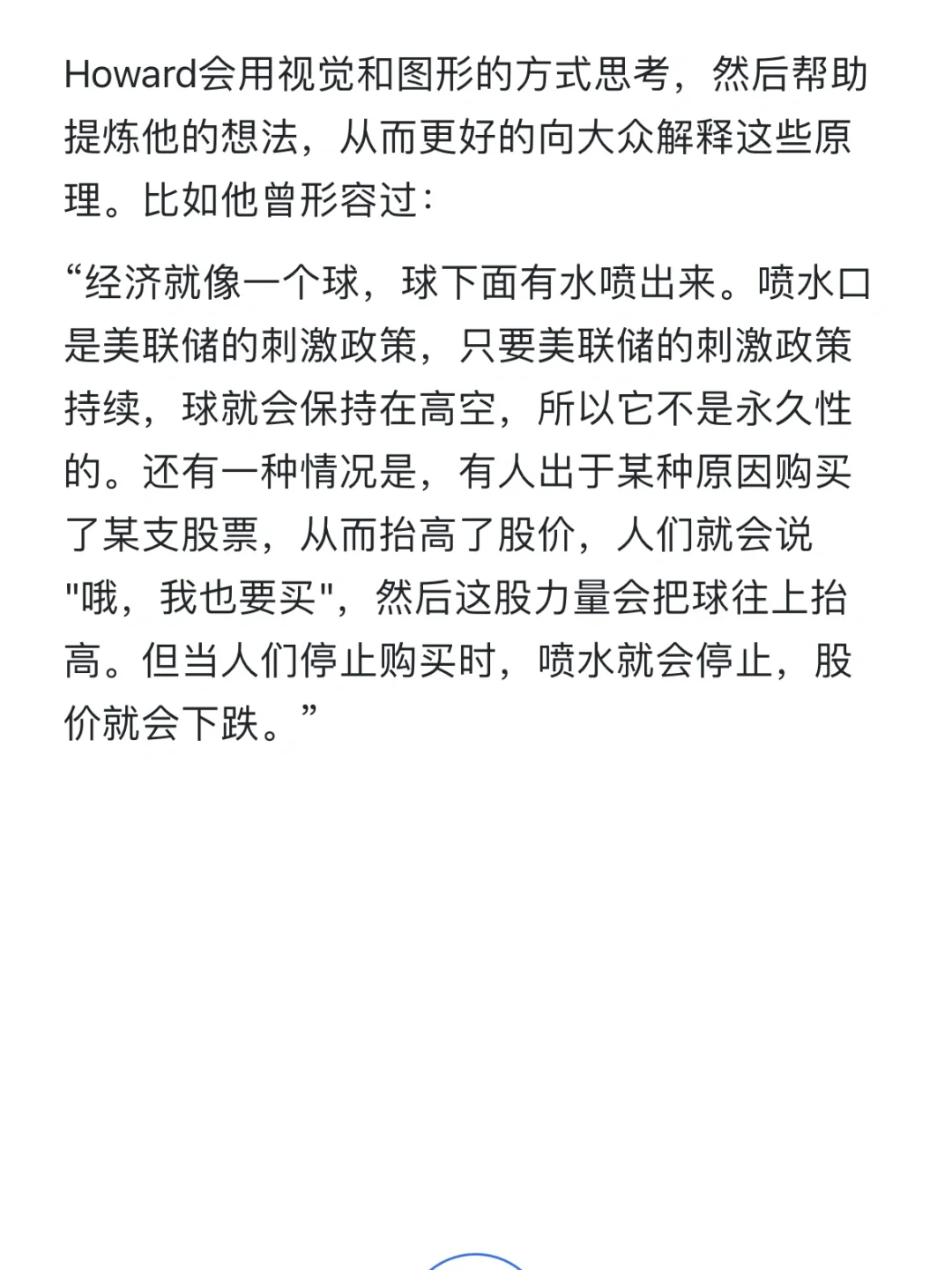 Howard会用视觉和图形的方式思考，然后帮助提炼他的想法，从而更好的向大众解释这些原理。比如他曾形容过：

“经济就像一个球，球下面有水喷出来。喷水口是美联储的刺激政策，只要美联储的刺激政策持续，球就会保持在高空，所以它不是永久性的。还有一种情况是，有人出于某种原因购买了某支股票，从而抬高了股价，人们就会说"哦，我也要买"，然后这股力量会把球往上抬高。但当人们停止购买时，喷水就会停止，股价就会下跌。”